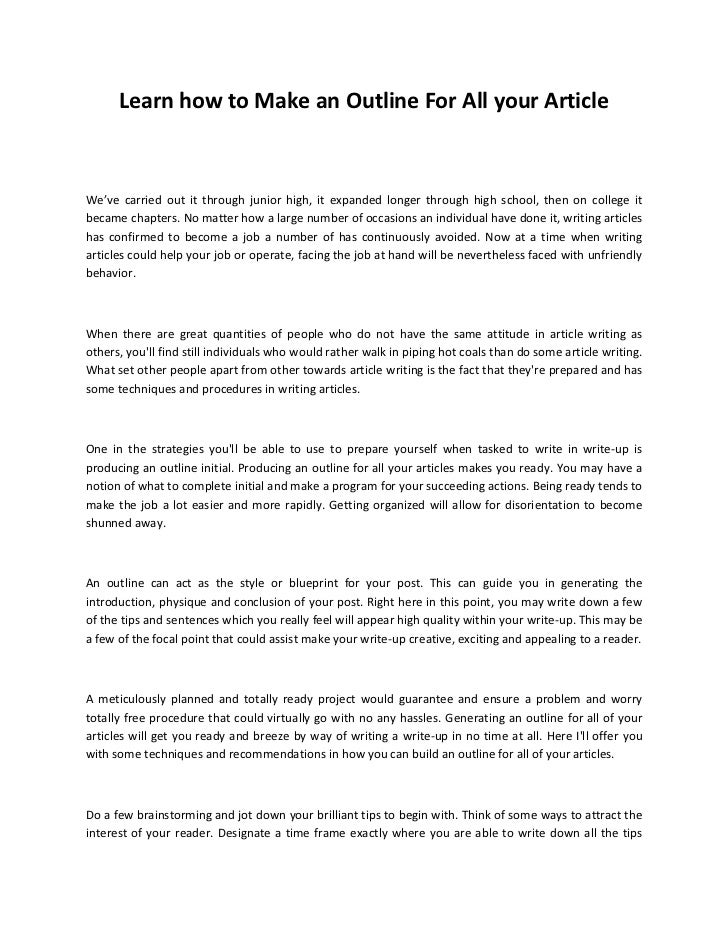 Learn how to Make an Outline For All your Article

We've carried out it through junior high, it expanded longer through high school, then on college it became chapters. No matter how a large number of occasions an individual have done it, writing articles has confirmed to become a job a number of has continuously avoided. Now at a time when writing articles could help your job or operate, facing the job at hand will be nevertheless faced with unfriendly behavior.

When there are great quantities of people who do not have the same attitude in article writing as others, you'll find still individuals who would rather walk in piping hot coals than do some article writing. What set other people apart from other towards article writing is the fact that they're prepared and has some techniques and procedures in writing articles.

One in the strategies you'll be able to use to prepare yourself when tasked to write in write-up is producing an outline initial. Producing an outline for all your articles makes you ready. You may have a notion of what to complete initial and make a program for your succeeding actions. Being ready tends to make the job a lot easier and more rapidly. Getting organized will allow for disorientation to become shunned away.

An outline can act as the style or blueprint for your post. This can guide you in generating the introduction, physique and conclusion of your post. Right here in this point, you may write down a few of the tips and sentences which you really feel will appear high quality within your write-up. This may be a few of the focal point that could assist make your write-up creative, exciting and appealing to a reader.

A meticulously planned and totally ready project would guarantee and ensure a problem and worry totally free procedure that could virtually go with no any hassles. Generating an outline for all of your articles will get you ready and breeze by way of writing a write-up in no time at all. Here I'll offer you with some techniques and recommendations in how you can build an outline for all of your articles.

Do a few brainstorming and jot down your brilliant tips to begin with. Think of some ways to attract the interest of your reader. Designate a time frame exactly where you are able to write down all the tips